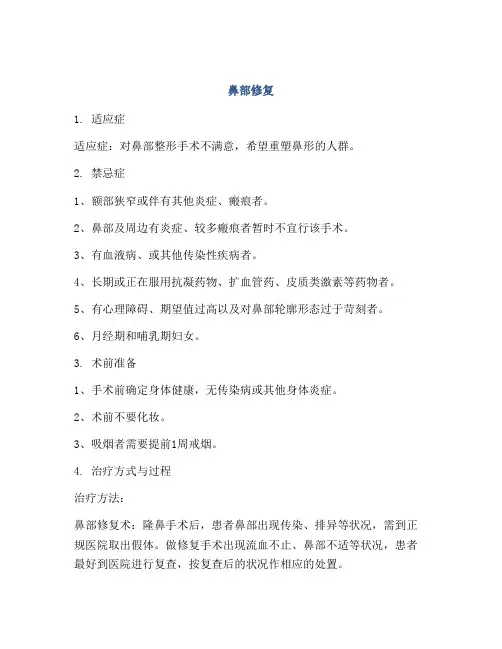 鼻部修复

1. 适应症

适应症：对鼻部整形手术不满意，希望重塑鼻形的人群。

2. 禁忌症

1、额部狭窄或伴有其他炎症、瘢痕者。

2、鼻部及周边有炎症、较多瘢痕者暂时不宜行该手术。

3、有血液病、或其他传染性疾病者。

4、长期或正在服用抗凝药物、扩血管药、皮质类激素等药物者。

5、有心理障碍、期望值过高以及对鼻部轮廓形态过于苛刻者。

6、月经期和哺乳期妇女。

3. 术前准备

1、手术前确定身体健康，无传染病或其他身体炎症。

2、术前不要化妆。

3、吸烟者需要提前1周戒烟。

4. 治疗方式与过程

治疗方法：

鼻部修复术：隆鼻手术后，患者鼻部出现传染、排异等状况，需到正规医院取出假体。做修复手术出现流血不止、鼻部不适等状况，患者最好到医院进行复查，按复查后的状况作相应的处置。